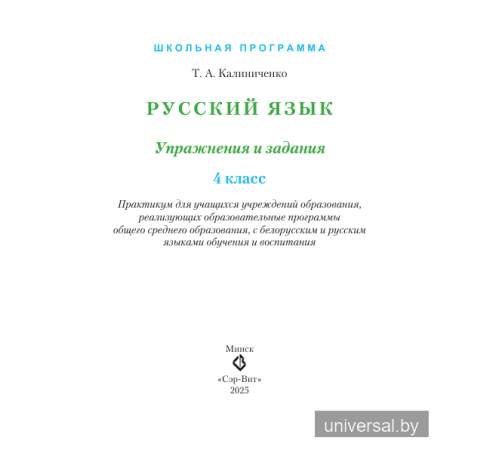 ШКОЛЬНАЯ ПРОГРАММА

Т. А. Калиниченко

РУССКИЙ ЯЗЫК

Упражнения и задания

4 класс

Практикум для учащихся учреждений образования, реализующих образовательные программы общего среднего образования, с белорусским и русским языками обучения и воспитания

Минск

«Сэр-Вит»
2025

universal.by